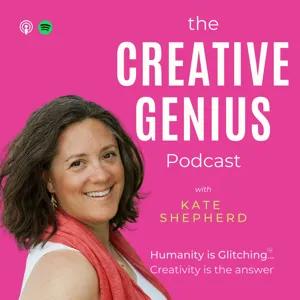 the
CREATIVE GENIUS
Podcast

with
KATE SHEPHERD

Humanity is Glitching...
Creativity is the answer